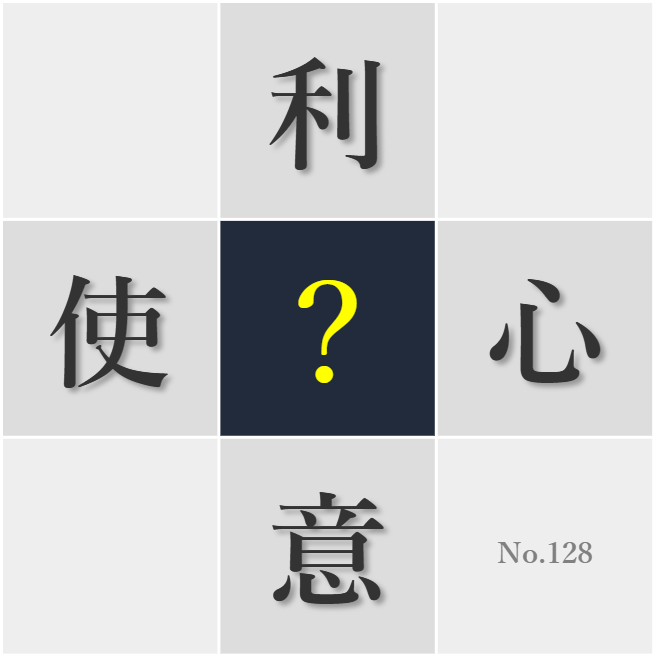 利

使
?
心

意
No.128